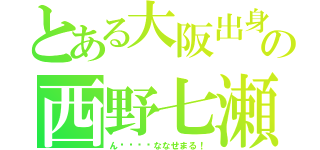 とある大阪出身の
西野七瀬
ん・・・・ななせまる！